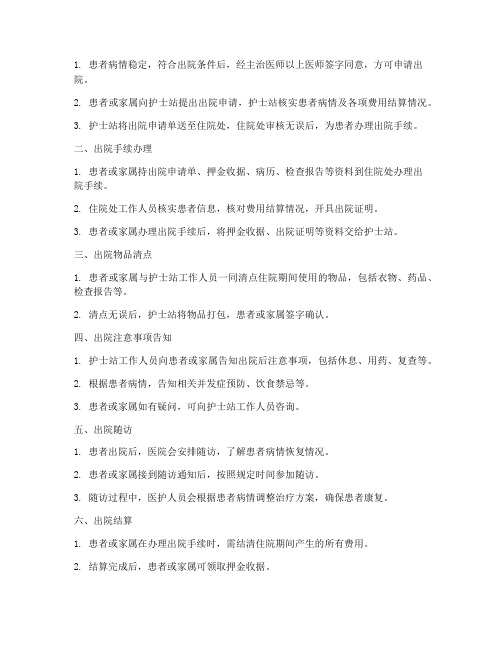 1. 患者病情稳定，符合出院条件后，经主治医师以上医师签字同意，方可申请出院。

2. 患者或家属向护士站提出出院申请，护士站核实患者病情及各项费用结算情况。

3. 护士站将出院申请单送至住院处，住院处审核无误后，为患者办理出院手续。

二、出院手续办理

1. 患者或家属持出院申请单、押金收据、病历、检查报告等资料到住院处办理出院手续。

2. 住院处工作人员核实患者信息，核对费用结算情况，开具出院证明。

3. 患者或家属办理出院手续后，将押金收据、出院证明等资料交给护士站。

三、出院物品清点

1. 患者或家属与护士站工作人员一同清点住院期间使用的物品，包括衣物、药品、检查报告等。

2. 清点无误后，护士站将物品打包，患者或家属签字确认。

四、出院注意事项告知

1. 护士站工作人员向患者或家属告知出院后注意事项，包括休息、用药、复查等。

2. 根据患者病情，告知相关并发症预防、饮食禁忌等。

3. 患者或家属如有疑问，可向护士站工作人员咨询。

五、出院随访

1. 患者出院后，医院会安排随访，了解患者病情恢复情况。

2. 患者或家属接到随访通知后，按照规定时间参加随访。

3. 随访过程中，医护人员会根据患者病情调整治疗方案，确保患者康复。

六、出院结算

1. 患者或家属在办理出院手续时，需结清住院期间产生的所有费用。

2. 结算完成后，患者或家属可领取押金收据。